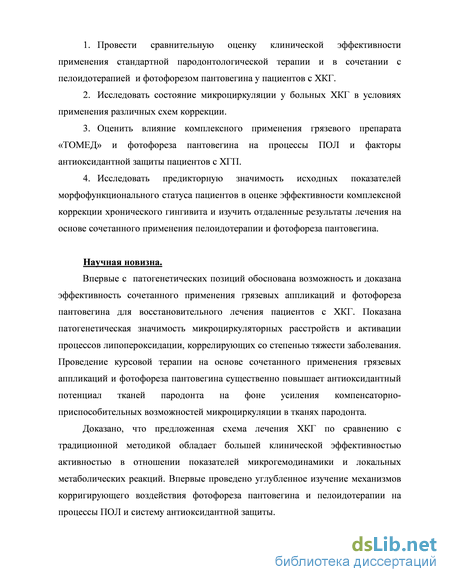 1. Провести сравнительную оценку клинической эффективности применения стандартной пародонтологической терапии и в сочетании с пелоидотерапией и фотофорезом пантовегина у пациентов с ХКГ.

2. Исследовать состояние микроциркуляции у больных ХКГ в условиях применения различных схем коррекции.

3. Оценить влияние комплексного применения грязевого препарата «ТОМЕД» и фотофореза пантовегина на процессы ПОЛ и факторы антиоксидантной защиты пациентов с ХГП.

4. Исследовать предикторную значимость исходных показателей морфофункционального статуса пациентов в оценке эффективности комплексной коррекции хронического гингивита и изучить отдаленные результаты лечения на основе сочетанного применения пелоидотерапии и фотофореза пантовегина.

Научная новизна.

Впервые с патогенетических позиций обоснована возможность и доказана эффективность сочетанного применения грязевых аппликаций и фотофореза пантовегина для восстановительного лечения пациентов с ХКГ. Показана патогенетическая значимость микроциркуляторных расстройств и активации процессов липопероксидации, коррелирующих со степенью тяжести заболевания. Проведение курсовой терапии на основе сочетанного применения грязевых аппликаций и фотофореза пантовегина существенно повышает антиоксидантный потенциал тканей пародонта на фоне усиления компенсаторно-приспособительных возможностей микроциркуляции в тканях пародонта.

Доказано, что предложенная схема лечения ХКГ по сравнению с традиционной методикой обладает большей клинической эффективностью активностью в отношении показателей микрогемодинамики и локальных метаболических реакций. Впервые проведено углубленное изучение механизмов корригирующего воздействия фотофореза пантовегина и пелоидотерапии на процессы ПОЛ и систему антиоксидантной защиты.

dsLib.net
библиотека диссертаций